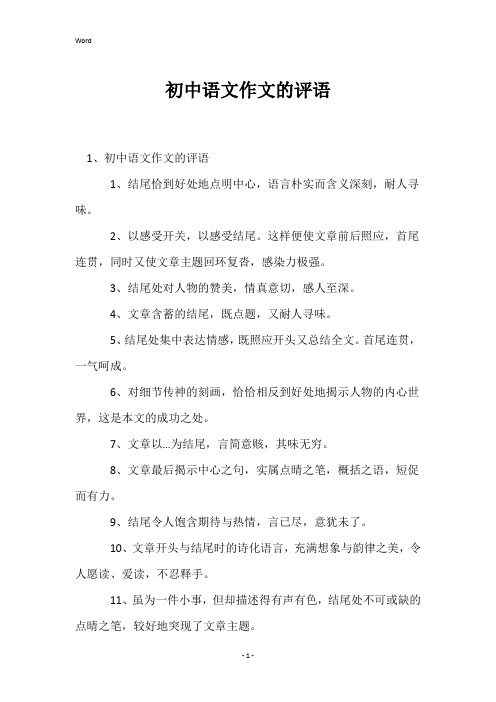 Word

初中语文作文的评语

1、初中语文作文的评语

1、结尾恰到好处地点明中心，语言朴实而含义深刻，耐人寻味。

2、以感受开关，以感受结尾。这样便使文章前后照应，首尾连贯，同时又使文章主题回环复沓，感染力极强。

3、结尾处对人物的赞美，情真意切，感人至深。

4、文章含蓄的结尾，既点题，又耐人寻味。

5、结尾处集中表达情感，既照应开头又总结全文。首尾连贯，一气呵成。

6、对细节传神的刻画，恰恰相反到好处地揭示人物的内心世界，这是本文的成功之处。

7、文章以…为结尾，言简意赅，其味无穷。

8、文章最后揭示中心之句，实属点睛之笔，概括之语，短促而有力。

9、结尾令人饱含期待与热情，言已尽，意犹未了。

10、文章开头与结尾时的诗化语言，充满想象与韵律之美，令人愿读、爱读，不忍释手。

11、虽为一件小事，但却描述得有声有色，结尾处不可或缺的点睛之笔，较好地突现了文章主题。

- 1 -